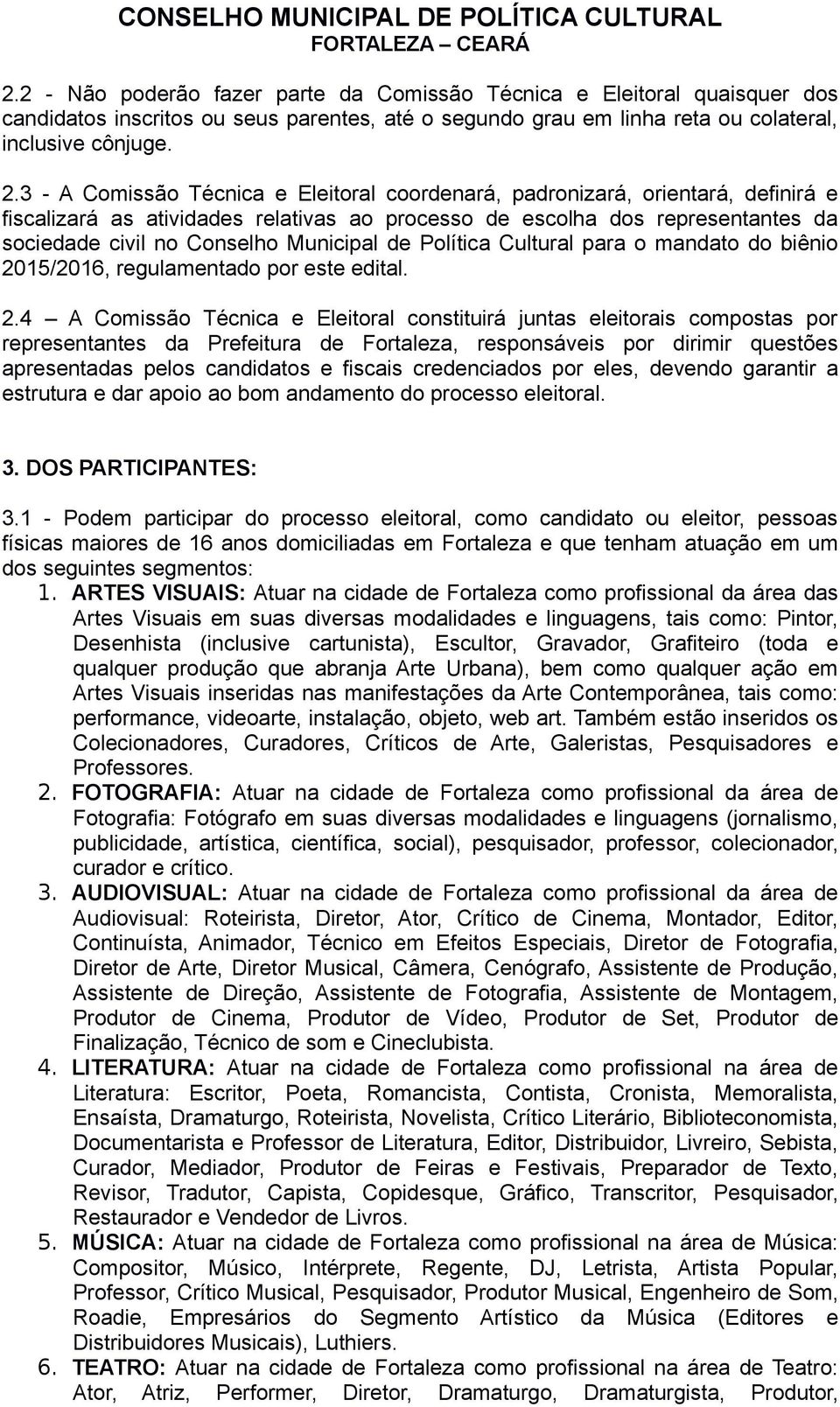 CONSELHO MUNICIPAL DE POLÍTICA CULTURAL
FORTALEZA – CEARÁ

2.2 - Não poderão fazer parte da Comissão Técnica e Eleitoral quaisquer dos candidatos inscritos ou seus parentes, até o segundo grau em linha reta ou colateral, inclusive cônjuge.

2.3 - A Comissão Técnica e Eleitoral coordenará, padronizará, orientará, definirá e fiscalizará as atividades relativas ao processo de escolha dos representantes da sociedade civil no Conselho Municipal de Política Cultural para o mandato do biênio 2015/2016, regulamentado por este edital.

2.4 – A Comissão Técnica e Eleitoral constituirá juntas eleitorais compostas por representantes da Prefeitura de Fortaleza, responsáveis por dirimir questões apresentadas pelos candidatos e fiscais credenciados por eles, devendo garantir a estrutura e dar apoio ao bom andamento do processo eleitoral.

3. DOS PARTICIPANTES:

3.1 - Podem participar do processo eleitoral, como candidato ou eleitor, pessoas físicas maiores de 16 anos domiciliadas em Fortaleza e que tenham atuação em um dos seguintes segmentos:

1. ARTES VISUAIS: Atuar na cidade de Fortaleza como profissional da área das Artes Visuais em suas diversas modalidades e linguagens, tais como: Pintor, Desenhista (inclusive cartunista), Escultor, Gravador, Grafiteiro (toda e qualquer produção que abranja Arte Urbana), bem como qualquer ação em Artes Visuais inseridas nas manifestações da Arte Contemporânea, tais como: performance, videoarte, instalação, objeto, web art. Também estão inseridos os Colecionadores, Curadores, Críticos de Arte, Galeristas, Pesquisadores e Professores.
2. FOTOGRAFIA: Atuar na cidade de Fortaleza como profissional da área de Fotografia: Fotógrafo em suas diversas modalidades e linguagens (jornalismo, publicidade, artística, científica, social), pesquisador, professor, colecionador, curador e crítico.
3. AUDIOVISUAL: Atuar na cidade de Fortaleza como profissional da área de Audiovisual: Roteirista, Diretor, Ator, Crítico de Cinema, Montador, Editor, Continuísta, Animador, Técnico em Efeitos Especiais, Diretor de Fotografia, Diretor de Arte, Diretor Musical, Câmera, Cenógrafo, Assistente de Produção, Assistente de Direção, Assistente de Fotografia, Assistente de Montagem, Produtor de Cinema, Produtor de Vídeo, Produtor de Set, Produtor de Finalização, Técnico de som e Cineclubista.
4. LITERATURA: Atuar na cidade de Fortaleza como profissional na área de Literatura: Escritor, Poeta, Romancista, Contista, Cronista, Memoralista, Ensaísta, Dramaturgo, Roteirista, Novelista, Crítico Literário, Biblioteconomista, Documentarista e Professor de Literatura, Editor, Distribuidor, Livreiro, Sebista, Curador, Mediador, Produtor de Feiras e Festivais, Preparador de Texto, Revisor, Tradutor, Capista, Copidesque, Gráfico, Transcritor, Pesquisador, Restaurador e Vendedor de Livros.
5. MÚSICA: Atuar na cidade de Fortaleza como profissional na área de Música: Compositor, Músico, Intérprete, Regente, DJ, Letrista, Artista Popular, Professor, Crítico Musical, Pesquisador, Produtor Musical, Engenheiro de Som, Roadie, Empresários do Segmento Artístico da Música (Editores e Distribuidores Musicais), Luthiers.
6. TEATRO: Atuar na cidade de Fortaleza como profissional na área de Teatro: Ator, Atriz, Performer, Diretor, Dramaturgo, Dramaturgista, Produtor,